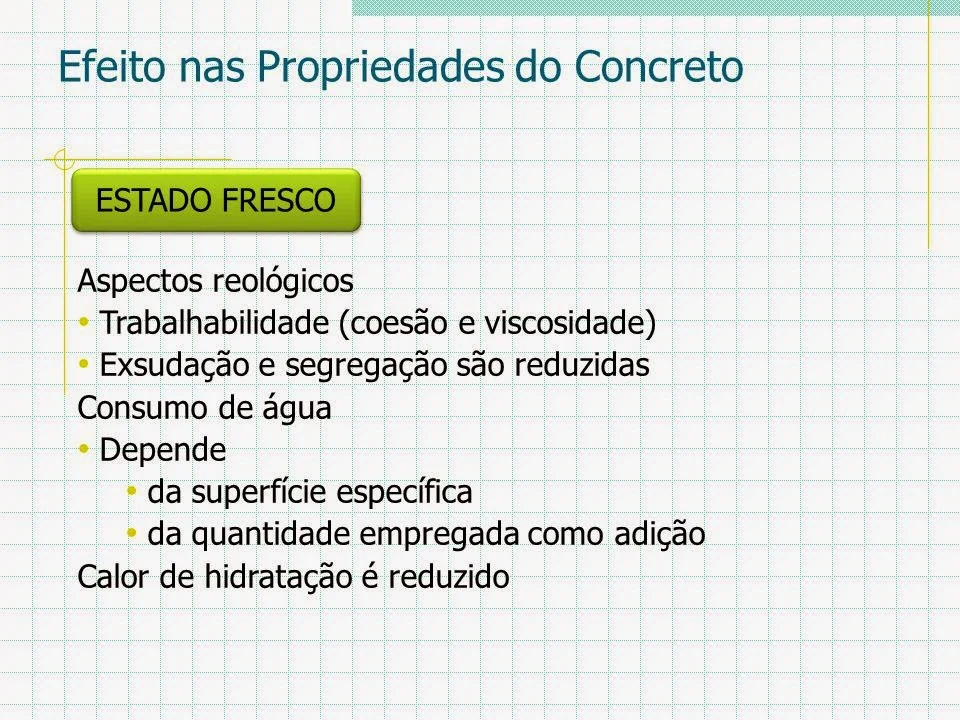 Efeito nas Propriedades do Concreto

ESTADO FRESCO

Aspectos reológicos
• Trabalhabilidade (coesão e viscosidade)
• Exsudação e segregação são reduzidas
Consumo de água
• Depende
 • da superfície específica
 • da quantidade empregada como adição
Calor de hidratação é reduzido